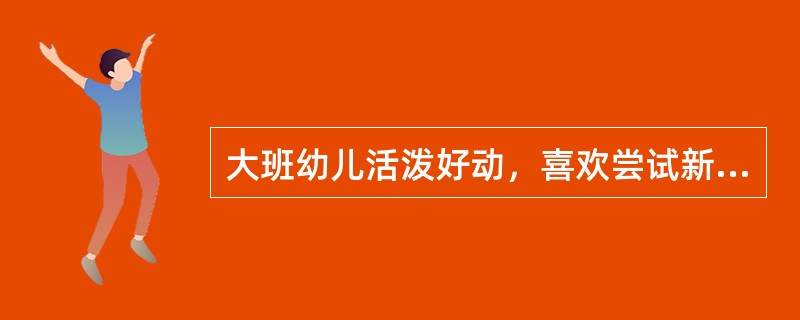 大班幼儿活泼好动，喜欢尝试新...